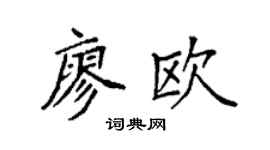 廖欧

词典网